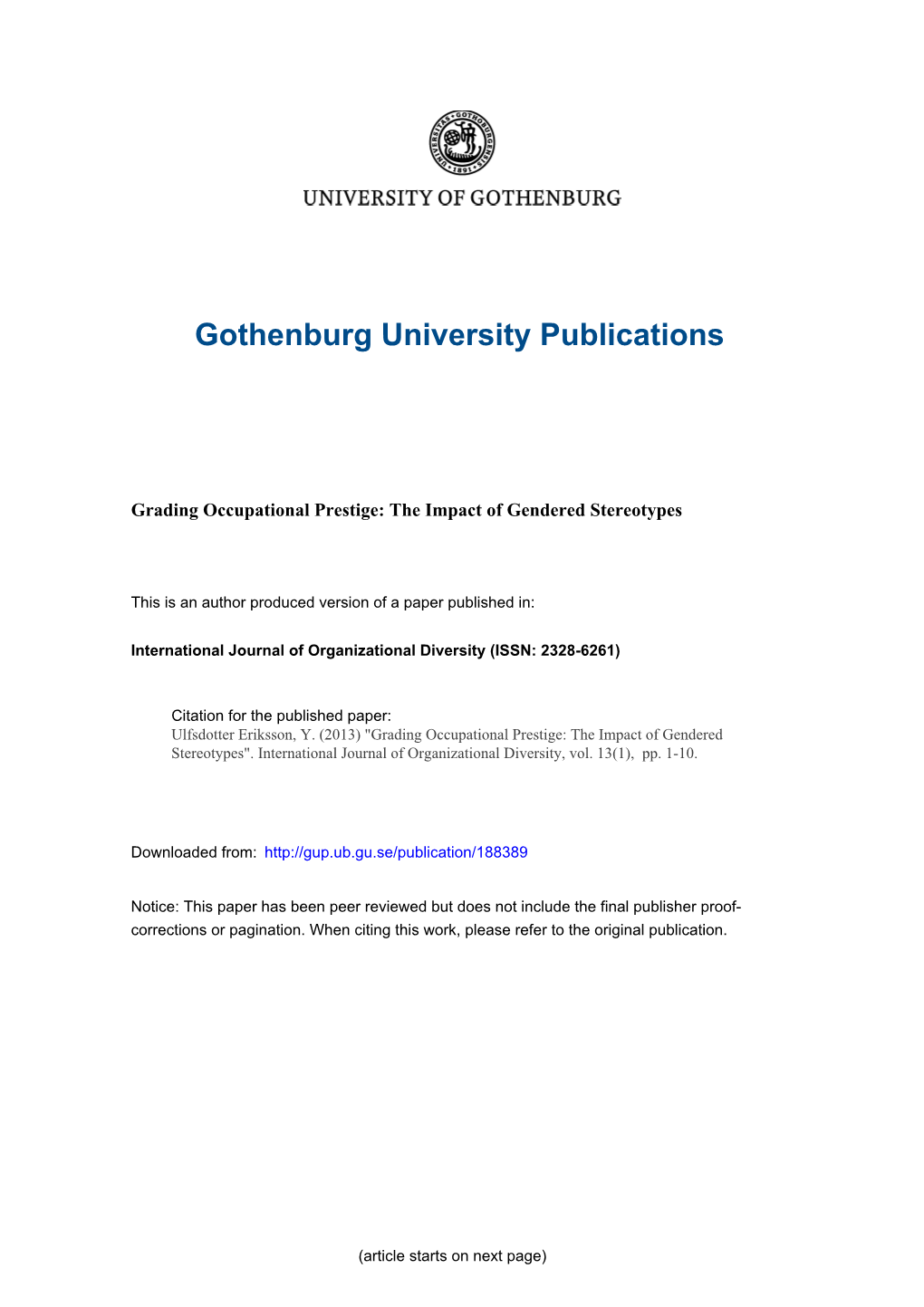 UNIVERSITAS GOTHOBURGENSIS 1891

UNIVERSITY OF GOTHENBURG

Gothenburg University Publications

Grading Occupational Prestige: The Impact of Gendered Stereotypes

This is an author produced version of a paper published in:

International Journal of Organizational Diversity (ISSN: 2328-6261)

Citation for the published paper:
Ulfsdotter Eriksson, Y. (2013) "Grading Occupational Prestige: The Impact of Gendered Stereotypes". International Journal of Organizational Diversity, vol. 13(1), pp. 1-10.

Downloaded from: http://gup.ub.gu.se/publication/188389

Notice: This paper has been peer reviewed but does not include the final publisher proof-corrections or pagination. When citing this work, please refer to the original publication.

(article starts on next page)